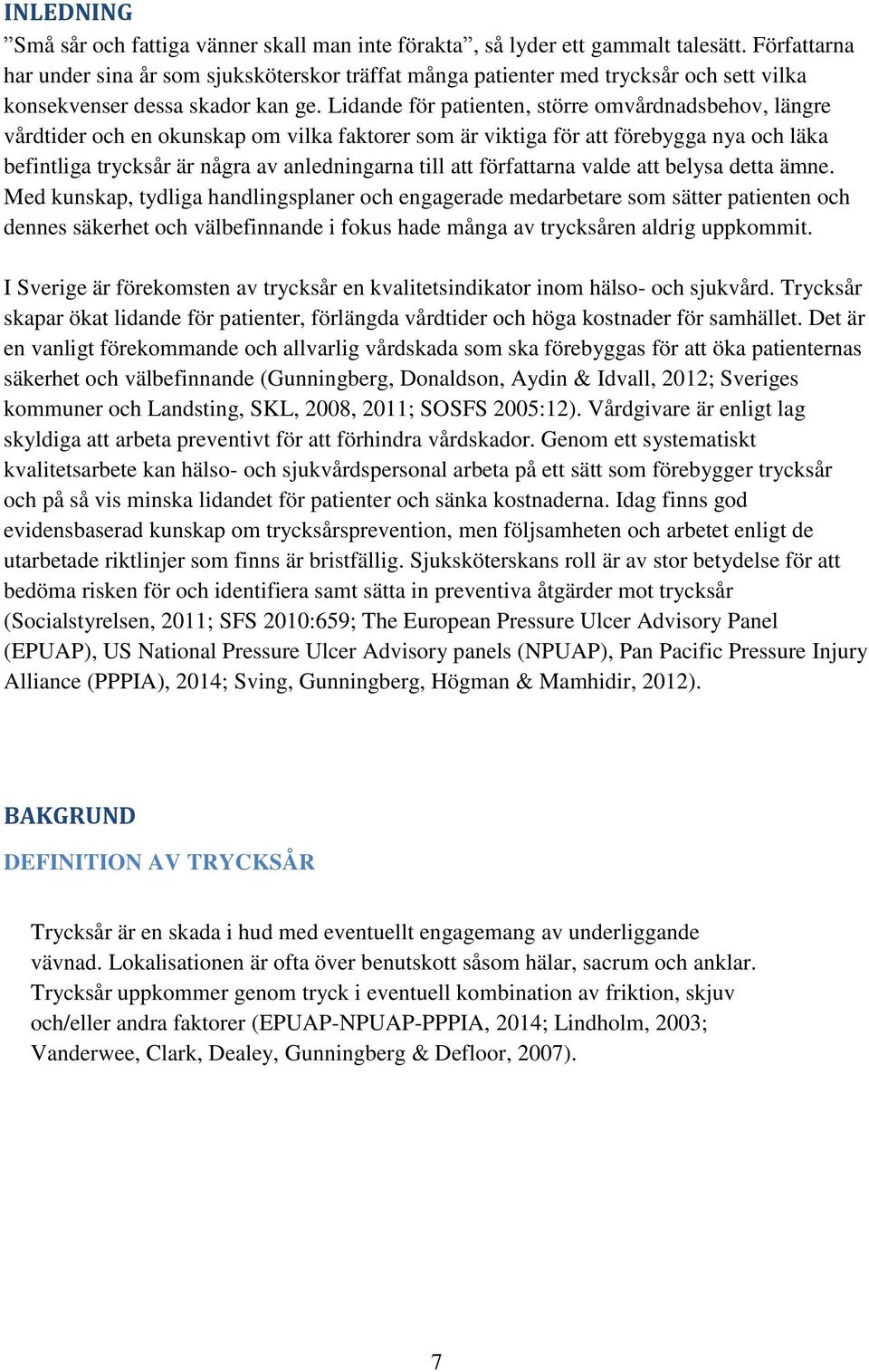 INLEDNING

”Små sår och fattiga vänner skall man inte förakta”, så lyder ett gammalt talesätt. Författarna har under sina år som sjuksköterskor träffat många patienter med trycksår och sett vilka konsekvenser dessa skador kan ge. Lidande för patienten, större omvårdnadsbehov, längre vårdtider och en okunskap om vilka faktorer som är viktiga för att förebygga nya och läka befintliga trycksår är några av anledningarna till att författarna valde att belysa detta ämne. Med kunskap, tydliga handlingsplaner och engagerade medarbetare som sätter patienten och dennes säkerhet och välbefinnande i fokus hade många av trycksåren aldrig uppkommit.

I Sverige är förekomsten av trycksår en kvalitetsindikator inom hälso- och sjukvård. Trycksår skapar ökat lidande för patienter, förlängda vårdtider och höga kostnader för samhället. Det är en vanligt förekommande och allvarlig vårdskada som ska förebyggas för att öka patienternas säkerhet och välbefinnande (Gunningberg, Donaldson, Aydin & Idvall, 2012; Sveriges kommuner och Landsting, SKL, 2008, 2011; SOSFS 2005:12). Vårdgivare är enligt lag skyldiga att arbeta preventivt för att förhindra vårdskador. Genom ett systematiskt kvalitetsarbete kan hälso- och sjukvårdspersonal arbeta på ett sätt som förebygger trycksår och på så vis minska lidandet för patienter och sänka kostnaderna. Idag finns god evidensbaserad kunskap om trycksårsprevention, men följsamheten och arbetet enligt de utarbetade riktlinjer som finns är bristfällig. Sjuksköterskans roll är av stor betydelse för att bedöma risken för och identifiera samt sätta in preventiva åtgärder mot trycksår (Socialstyrelsen, 2011; SFS 2010:659; The European Pressure Ulcer Advisory Panel (EPUAP), US National Pressure Ulcer Advisory panels (NPUAP), Pan Pacific Pressure Injury Alliance (PPPIA), 2014; Sving, Gunningberg, Högman & Mamhidir, 2012).

BAKGRUND

DEFINITION AV TRYCKSÅR

Trycksår är en skada i hud med eventuellt engagemang av underliggande vävnad. Lokalisationen är ofta över benutskott såsom hälar, sacrum och anklar. Trycksår uppkommer genom tryck i eventuell kombination av friktion, skjuv och/eller andra faktorer (EPUAP-NPUAP-PPPIA, 2014; Lindholm, 2003; Vanderwee, Clark, Dealey, Gunningberg & Defloor, 2007).

7